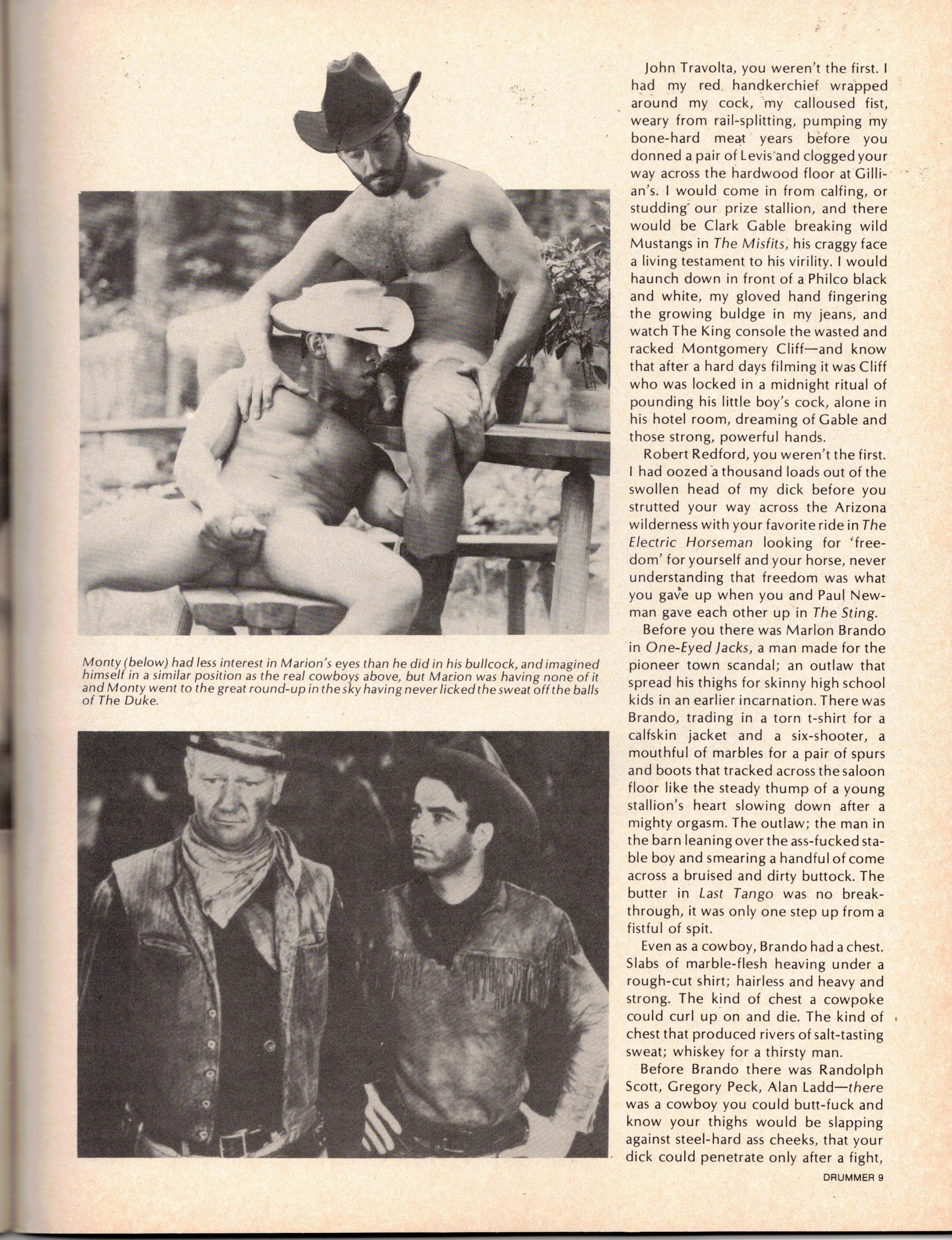 Monty (below) had less interest in Marion's eyes than he did in his bullcock, and imagined himself in a similar position as the real cowboys above, but Marion was having none of it and Monty went to the great round-up in the sky having never licked the sweat off the balls of The Duke.

John Travolta, you weren't the first. I had my red handkerchief wrapped around my cock, my calloused fist, weary from rail-splitting, pumping my bone-hard meat years before you donned a pair of Levis and clogged your way across the hardwood floor at Gillian's. I would come in from calfing, or studding our prize stallion, and there would be Clark Gable breaking wild Mustangs in The Misfits, his craggy face a living testament to his virility. I would haunch down in front of a Philco black and white, my gloved hand fingering the growing buldge in my jeans, and watch The King console the wasted and racked Montgomery Cliff—and know that after a hard days filming it was Cliff who was locked in a midnight ritual of pounding his little boy's cock, alone in his hotel room, dreaming of Gable and those strong, powerful hands.

Robert Redford, you weren't the first. I had oozed a thousand loads out of the swollen head of my dick before you strutted your way across the Arizona wilderness with your favorite ride in The Electric Horseman looking for 'freedom' for yourself and your horse, never understanding that freedom was what you gave up when you and Paul Newman gave each other up in The Sting.

Before you there was Marlon Brando in One-Eyed Jacks, a man made for the pioneer town scandal; an outlaw that spread his thighs for skinny high school kids in an earlier incarnation. There was Brando, trading in a torn t-shirt for a calfskin jacket and a six-shooter, a mouthful of marbles for a pair of spurs and boots that tracked across the saloon floor like the steady thump of a young stallion's heart slowing down after a mighty orgasm. The outlaw; the man in the barn leaning over the ass-fucked stable boy and smearing a handful of come across a bruised and dirty buttock. The butter in Last Tango was no breakthrough, it was only one step up from a fistful of spit.

Even as a cowboy, Brando had a chest. Slabs of marble-flesh heaving under a rough-cut shirt; hairless and heavy and strong. The kind of chest a cowpoke could curl up on and die. The kind of chest that produced rivers of salt-tasting sweat; whiskey for a thirsty man.

Before Brando there was Randolph Scott, Gregory Peck, Alan Ladd—there was a cowboy you could butt-fuck and know your thighs would be slapping against steel-hard ass cheeks, that your dick could penetrate only after a fight,

DRUMMER 9